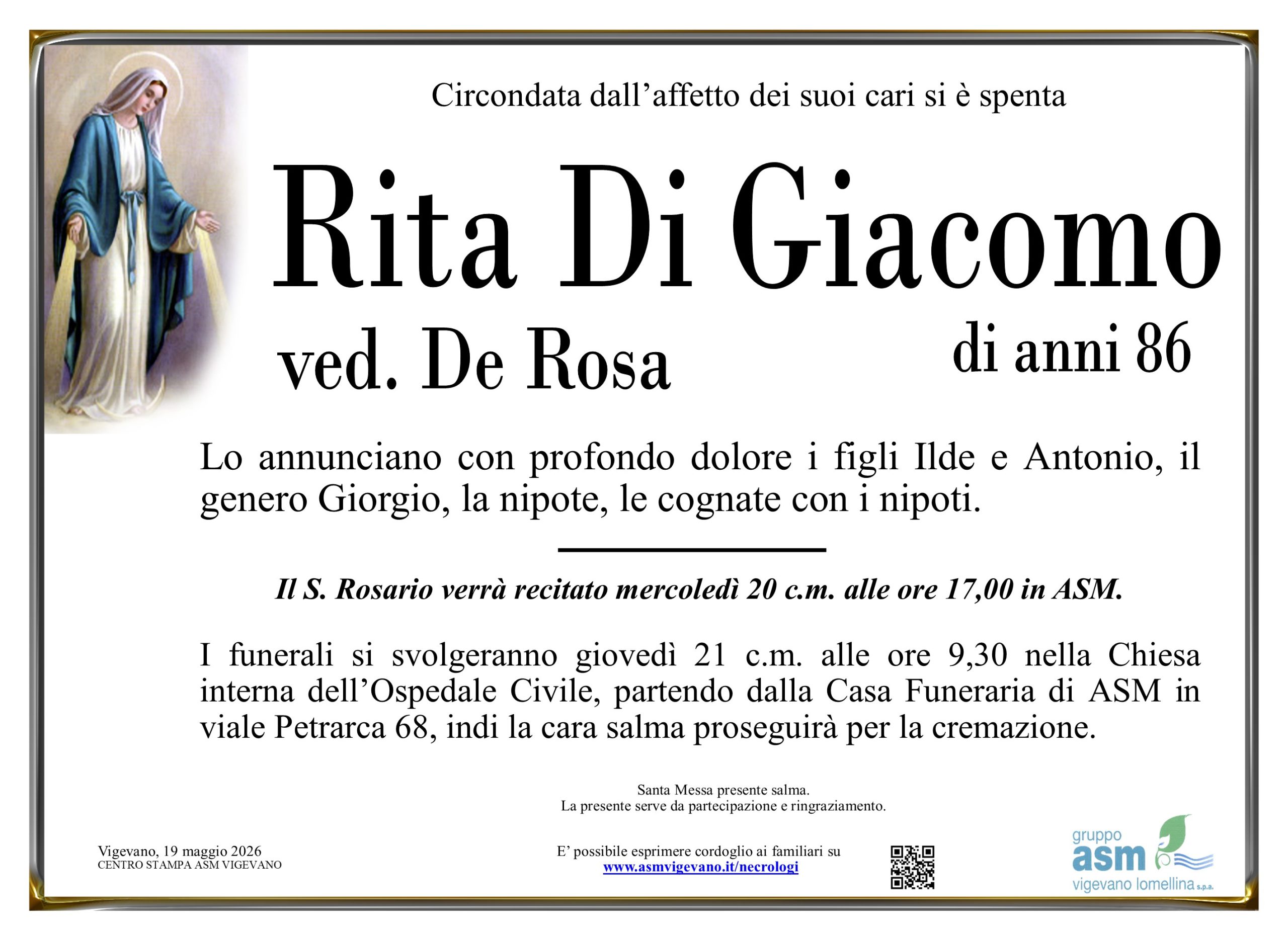 Circondata dall’affetto dei suoi cari si è spenta

Rita Di Giacomo

ved. De Rosa

di anni 86

Lo annunciano con profondo dolore i figli Ilde e Antonio, il genero Giorgio, la nipote, le cognate con i nipoti.

Il S. Rosario verrà recitato mercoledì 20 c.m. alle ore 17,00 in ASM.

I funerali si svolgeranno giovedì 21 c.m. alle ore 9,30 nella Chiesa interna dell’Ospedale Civile, partendo dalla Casa Funeraria di ASM in viale Petrarca 68, indi la cara salma proseguirà per la cremazione.

Santa Messa presente salma.
La presente serve da partecipazione e ringraziamento.

Vigevano, 19 maggio 2026
CENTRO STAMPA ASM VIGEVANO

E’ possibile esprimere cordoglio ai familiari su
www.asmvigevano.it/necrologi

gruppo
asm
vigevano lomellina s.p.a.